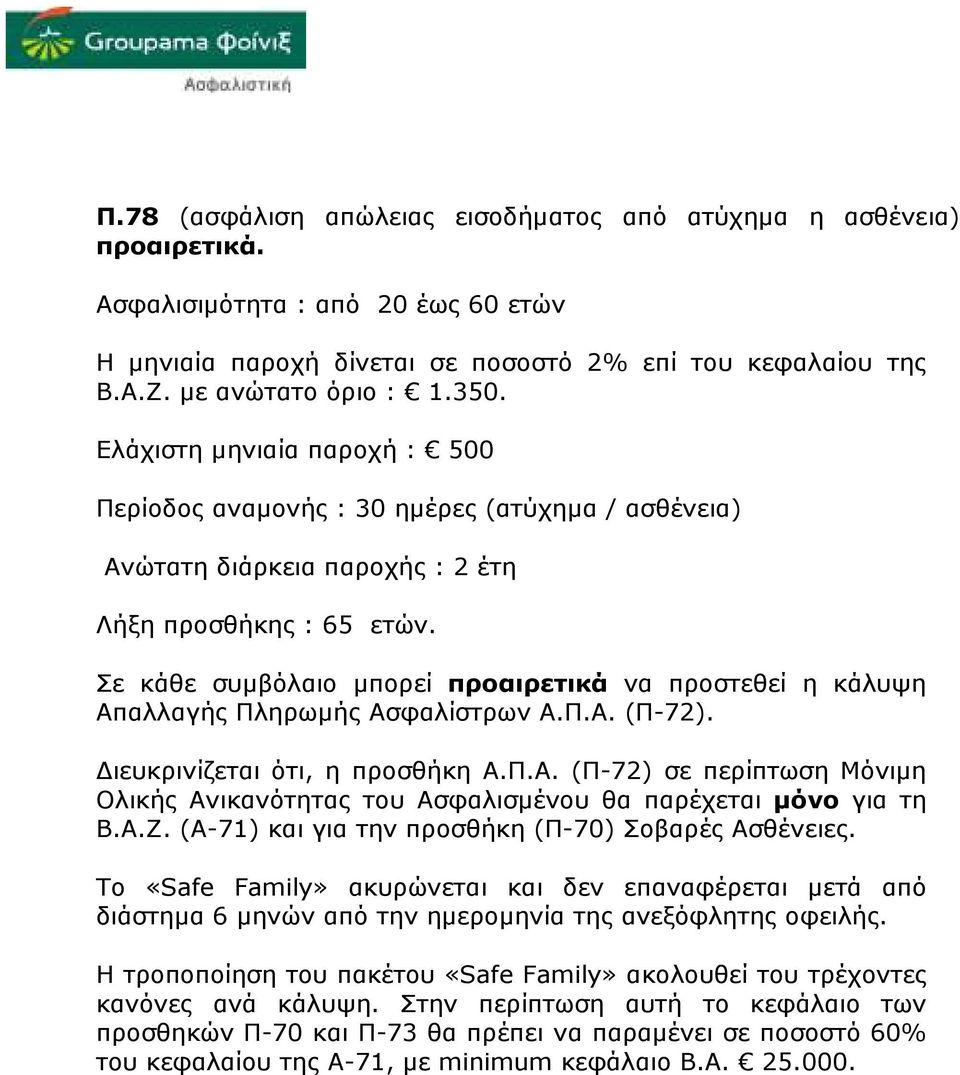 Groupama Φοίνιξ
Ασφαλιστική

Π.78 (ασφάλιση απώλειας εισοδήματος από ατύχημα η ασθένεια) προαιρετικά.

Ασφαλισιμότητα : από 20 έως 60 ετών

Η μηνιαία παροχή δίνεται σε ποσοστό 2% επί του κεφαλαίου της Β.Α.Ζ. με ανώτατο όριο : € 1.350.

Ελάχιστη μηνιαία παροχή : € 500

Περίοδος αναμονής : 30 ημέρες (ατύχημα / ασθένεια)

Ανώτατη διάρκεια παροχής : 2 έτη

Λήξη προσθήκης : 65 ετών.

Σε κάθε συμβόλαιο μπορεί προαιρετικά να προστεθεί η κάλυψη Απαλλαγής Πληρωμής Ασφαλίστρων Α.Π.Α. (Π-72).

Διευκρινίζεται ότι, η προσθήκη Α.Π.Α. (Π-72) σε περίπτωση Μόνιμη Ολικής Ανικανότητας του Ασφαλισμένου θα παρέχεται μόνο για τη Β.Α.Ζ. (Α-71) και για την προσθήκη (Π-70) Σοβαρές Ασθένειες.

Το «Safe Family» ακυρώνεται και δεν επαναφέρεται μετά από διάστημα 6 μηνών από την ημερομηνία της ανεξόφλητης οφειλής.

Η τροποποίηση του πακέτου «Safe Family» ακολουθεί του τρέχοντες κανόνες ανά κάλυψη. Στην περίπτωση αυτή το κεφάλαιο των προσθηκών Π-70 και Π-73 θα πρέπει να παραμένει σε ποσοστό 60% του κεφαλαίου της Α-71, με minimum κεφάλαιο Β.Α. € 25.000.